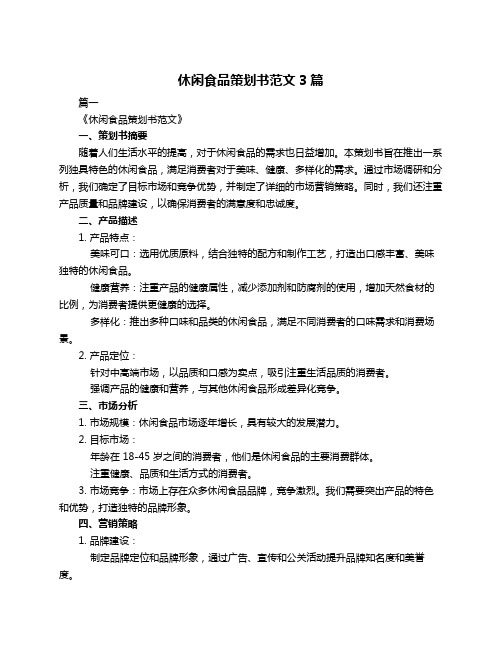 休闲食品策划书范文 3 篇

篇一

《休闲食品策划书范文》

一、策划书摘要

随着人们生活水平的提高，对于休闲食品的需求也日益增加。本策划书旨在推出一系列独具特色的休闲食品，满足消费者对于美味、健康、多样化的需求。通过市场调研和分析，我们确定了目标市场和竞争优势，并制定了详细的市场营销策略。同时，我们还注重产品质量和品牌建设，以确保消费者的满意度和忠诚度。

二、产品描述

1. 产品特点：

美味可口：选用优质原料，结合独特的配方和制作工艺，打造出口感丰富、美味独特的休闲食品。

健康营养：注重产品的健康属性，减少添加剂和防腐剂的使用，增加天然食材的比例，为消费者提供更健康的选择。

多样化：推出多种口味和品类的休闲食品，满足不同消费者的口味需求和消费场景。

2. 产品定位：

针对中高端市场，以品质和口感为卖点，吸引注重生活品质的消费者。

强调产品的健康和营养，与其他休闲食品形成差异化竞争。

三、市场分析

1. 市场规模：休闲食品市场逐年增长，具有较大的发展潜力。

2. 目标市场：

年龄在 18-45 岁之间的消费者，他们是休闲食品的主要消费群体。

注重健康、品质和生活方式的消费者。

3. 市场竞争：市场上存在众多休闲食品品牌，竞争激烈。我们需要突出产品的特色和优势，打造独特的品牌形象。

四、营销策略

1. 品牌建设：

制定品牌定位和品牌形象，通过广告、宣传和公关活动提升品牌知名度和美誉度。